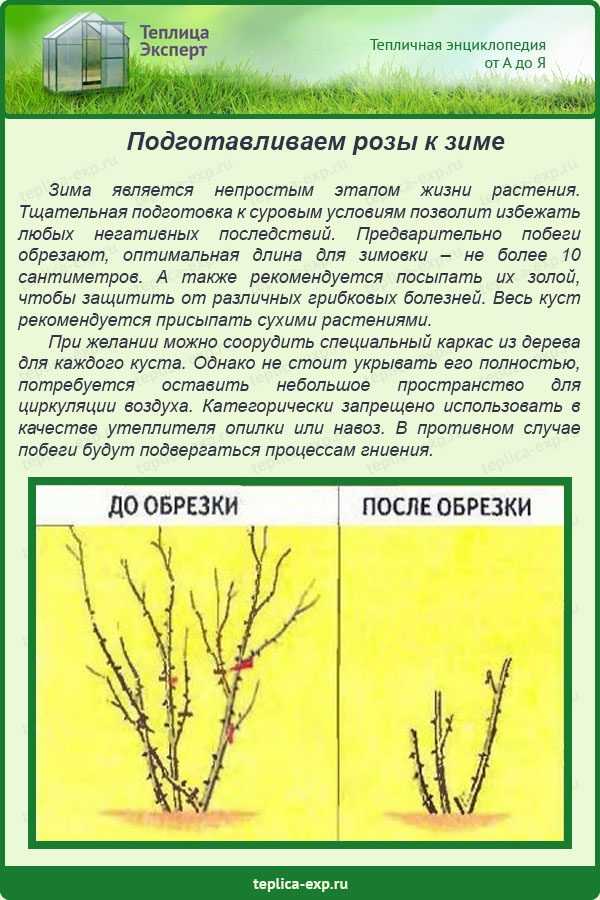 Теплица Эксперт

Тепличная энциклопедия от А до Я

Подготавливаем розы к зиме

Зима является непростым этапом жизни растения. Тщательная подготовка к суровым условиям позволит избежать любых негативных последствий. Предварительно побеги обрезают, оптимальная длина для зимовки – не более 10 сантиметров. А также рекомендуется посыпать их золой, чтобы защитить от различных грибковых болезней. Весь куст рекомендуется присыпать сухими растениями.

При желании можно соорудить специальный каркас из дерева для каждого куста. Однако не стоит укрывать его полностью, потребуется оставить небольшое пространство для циркуляции воздуха. Категорически запрещено использовать в качестве утеплителя опилки или навоз. В противном случае побеги будут подвергаться процессам гниения.

ДО ОБРЕЗКИ

ПОСЛЕ ОБРЕЗКИ

teplica-exp.ru